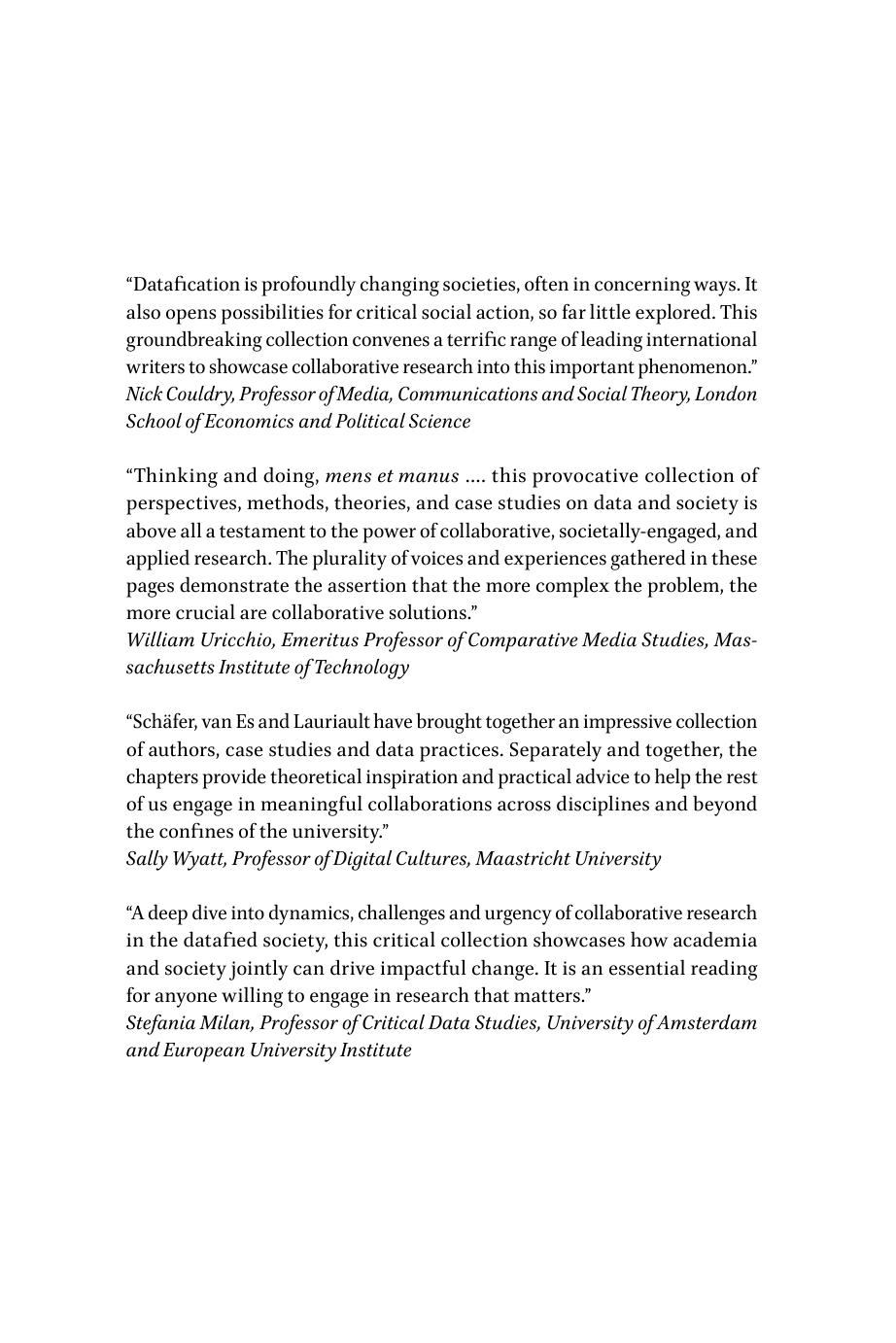 “Datafication is profoundly changing societies, often in concerning ways. It also opens possibilities for critical social action, so far little explored. This groundbreaking collection convenes a terrific range of leading international writers to showcase collaborative research into this important phenomenon.”
Nick Couldry, Professor of Media, Communications and Social Theory, London School of Economics and Political Science

“Thinking and doing, mens et manus …. this provocative collection of perspectives, methods, theories, and case studies on data and society is above all a testament to the power of collaborative, societally-engaged, and applied research. The plurality of voices and experiences gathered in these pages demonstrate the assertion that the more complex the problem, the more crucial are collaborative solutions.”
William Uricchio, Emeritus Professor of Comparative Media Studies, Massachusetts Institute of Technology

“Schäfer, van Es and Lauriault have brought together an impressive collection of authors, case studies and data practices. Separately and together, the chapters provide theoretical inspiration and practical advice to help the rest of us engage in meaningful collaborations across disciplines and beyond the confines of the university.”
Sally Wyatt, Professor of Digital Cultures, Maastricht University

“A deep dive into dynamics, challenges and urgency of collaborative research in the datafied society, this critical collection showcases how academia and society jointly can drive impactful change. It is an essential reading for anyone willing to engage in research that matters.”
Stefania Milan, Professor of Critical Data Studies, University of Amsterdam and European University Institute